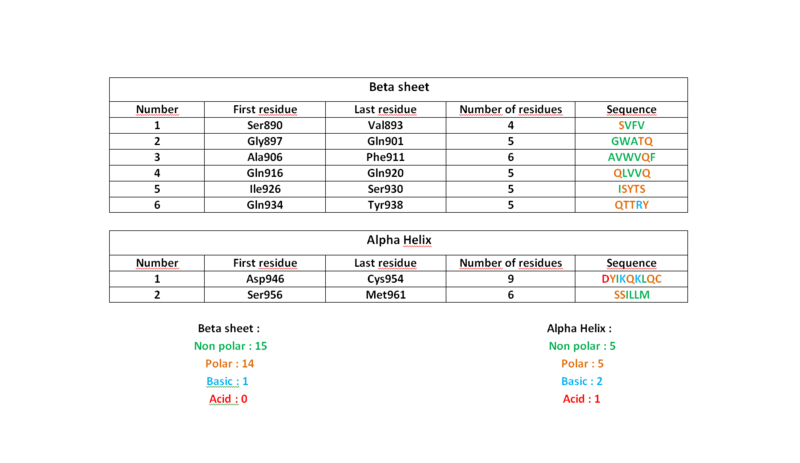 | Beta sheet | | | | |
|---|---|---|---|---|
| Number | First residue | Last residue | Number of residues | Sequence |
| 1 | Ser890 | Val893 | 4 | SVFV |
| 2 | Gly897 | Gln901 | 5 | GWATQ |
| 3 | Ala906 | Phe911 | 6 | AVWVQF |
| 4 | Gln916 | Gln920 | 5 | QLVVQ |
| 5 | Ile926 | Ser930 | 5 | ISYTS |
| 6 | Gln934 | Tyr938 | 5 | QTTRY |

| Alpha Helix | | | | |
|---|---|---|---|---|
| Number | First residue | Last residue | Number of residues | Sequence |
| 1 | Asp946 | Cys954 | 9 | DYIKQKLQC |
| 2 | Ser956 | Met961 | 6 | SSILLM |

Beta sheet :
Non polar : 15
Polar : 14
Basic : 1
Acid : 0

Alpha Helix :
Non polar : 5
Polar : 5
Basic : 2
Acid : 1